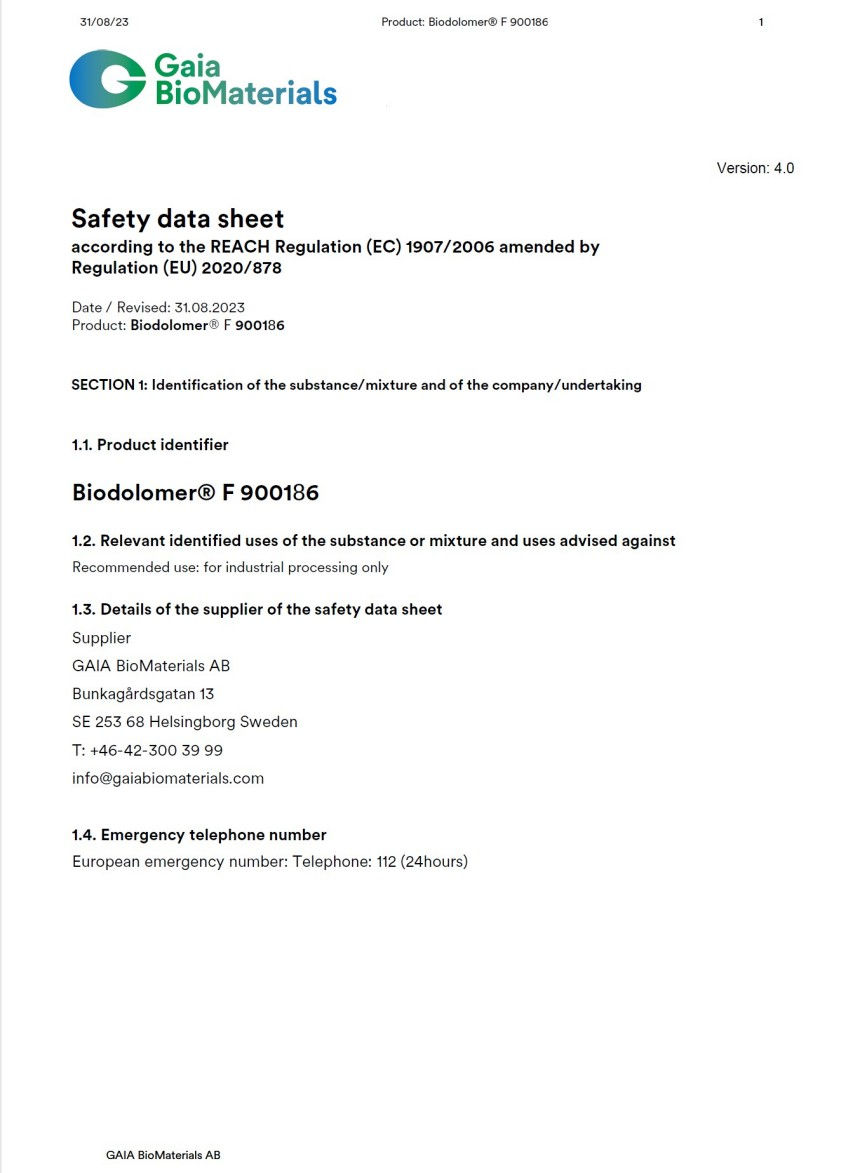 31/08/23 Product: Biodolomer® F 900186 1

Gaia
BioMaterials

Version: 4.0

Safety data sheet

according to the REACH Regulation (EC) 1907/2006 amended by Regulation (EU) 2020/878

Date / Revised: 31.08.2023
Product: Biodolomer® F 900186

SECTION 1: Identification of the substance/mixture and of the company/undertaking

1.1. Product identifier

Biodolomer® F 900186

1.2. Relevant identified uses of the substance or mixture and uses advised against

Recommended use: for industrial processing only

1.3. Details of the supplier of the safety data sheet

Supplier
GAIA BioMaterials AB
Bunkagårdsgatan 13
SE 253 68 Helsingborg Sweden
T: +46-42-300 39 99
info@gaiabiomaterials.com

1.4. Emergency telephone number

European emergency number: Telephone: 112 (24hours)

GAIA BioMaterials AB